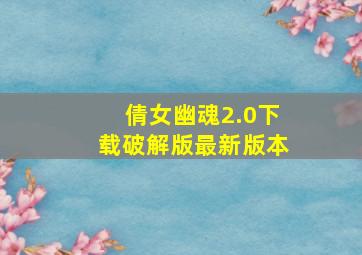 倩女幽魂2.0下载破解版最新版本